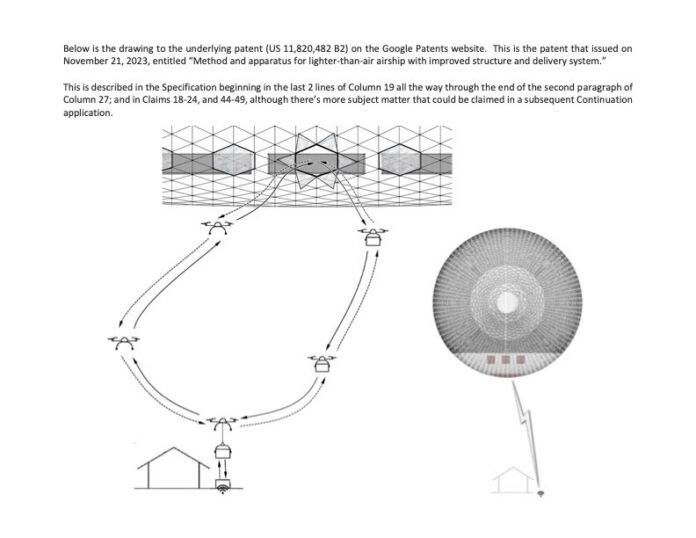 Below is the drawing to the underlying patent (US 11,820,482 B2) on the Google Patents website. This is the patent that issued on November 21, 2023, entitled "Method and apparatus for lighter-than-air airship with improved structure and delivery system."

This is described in the Specification beginning in the last 2 lines of Column 19 all the way through the end of the second paragraph of Column 27; and in Claims 18-24, and 44-49, although there's more subject matter that could be claimed in a subsequent Continuation application.